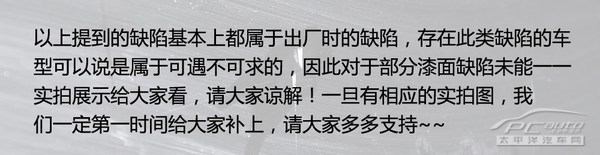 以上提到的缺陷基本上都属于出厂时的缺陷，存在此类缺陷的车型可以说是属于可遇不可求的，因此对于部分漆面缺陷未能一一实拍展示给大家看，请大家谅解！一旦有相应的实拍图，我们一定第一时间给大家补上，请大家多多支持~~

PCauto
太平洋汽车网